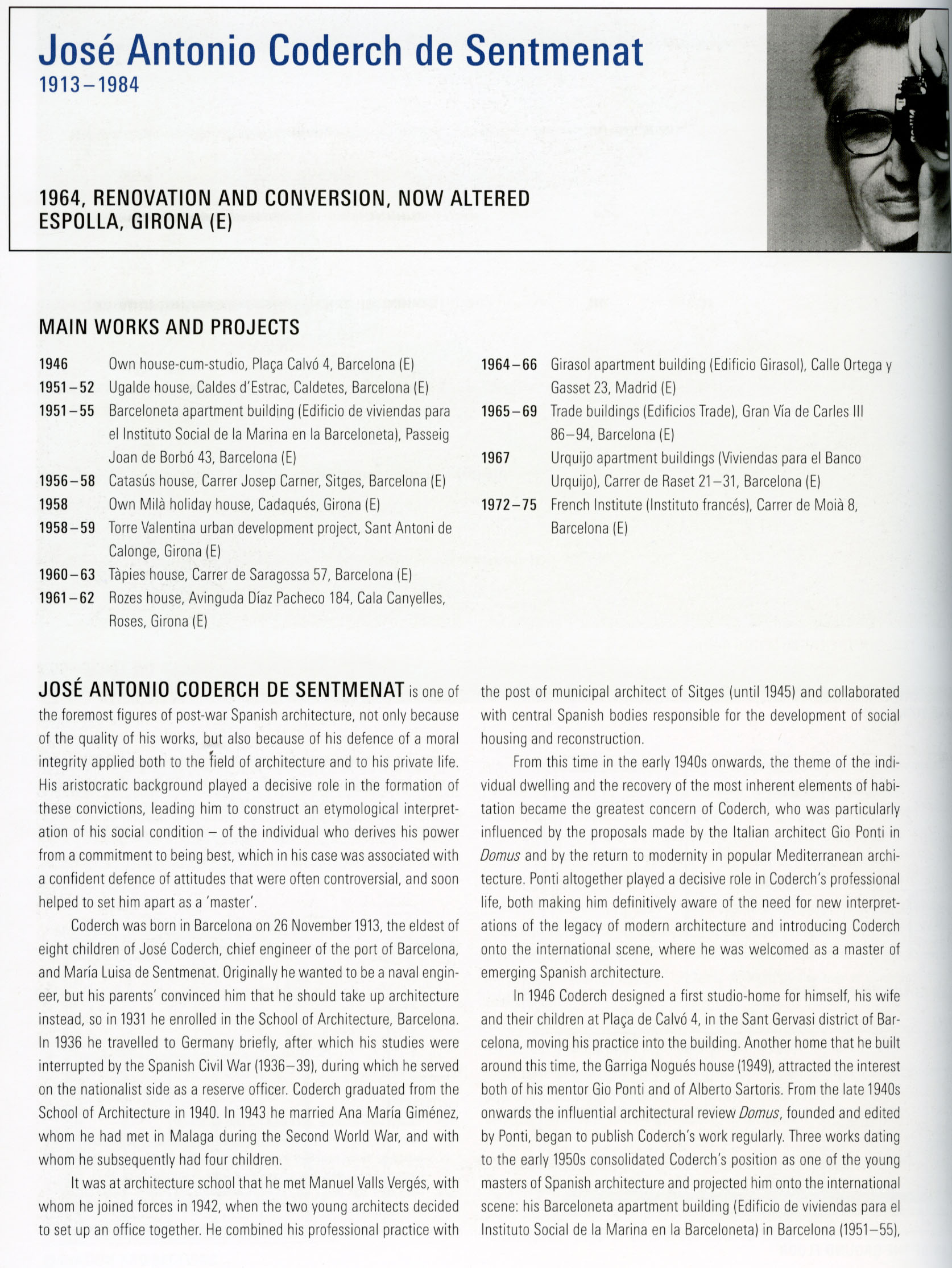 José Antonio Coderch de Sentmenat
1913–1984

1964, RENOVATION AND CONVERSION, NOW ALTERED
ESPOLLA, GIRONA (E)

MAIN WORKS AND PROJECTS

1946 Own house-cum-studio, Plaça Calvó 4, Barcelona (E)
1951–52 Ugalde house, Caldes d'Estrac, Caldetes, Barcelona (E)
1951–55 Barceloneta apartment building (Edificio de viviendas para el Instituto Social de la Marina en la Barceloneta), Passeig Joan de Borbó 43, Barcelona (E)
1956–58 Catasús house, Carrer Josep Carner, Sitges, Barcelona (E)
1958 Own Milà holiday house, Cadaqués, Girona (E)
1958–59 Torre Valentina urban development project, Sant Antoni de Calonge, Girona (E)
1960–63 Tàpies house, Carrer de Saragossa 57, Barcelona (E)
1961–62 Rozes house, Avinguda Díaz Pacheco 184, Cala Canyelles, Roses, Girona (E)
1964–66 Girasol apartment building (Edificio Girasol), Calle Ortega y Gasset 23, Madrid (E)
1965–69 Trade buildings (Edificios Trade), Gran Vía de Carles III 86–94, Barcelona (E)
1967 Urquijo apartment buildings (Viviendas para el Banco Urquijo), Carrer de Raset 21–31, Barcelona (E)
1972–75 French Institute (Instituto francés), Carrer de Moià 8, Barcelona (E)

JOSÉ ANTONIO CODERCH DE SENTMENAT is one of the foremost figures of post-war Spanish architecture, not only because of the quality of his works, but also because of his defence of a moral integrity applied both to the field of architecture and to his private life. His aristocratic background played a decisive role in the formation of these convictions, leading him to construct an etymological interpretation of his social condition – of the individual who derives his power from a commitment to being best, which in his case was associated with a confident defence of attitudes that were often controversial, and soon helped to set him apart as a 'master'.

Coderch was born in Barcelona on 26 November 1913, the eldest of eight children of José Coderch, chief engineer of the port of Barcelona, and María Luisa de Sentmenat. Originally he wanted to be a naval engineer, but his parents' convinced him that he should take up architecture instead, so in 1931 he enrolled in the School of Architecture, Barcelona. In 1936 he travelled to Germany briefly, after which his studies were interrupted by the Spanish Civil War (1936–39), during which he served on the nationalist side as a reserve officer. Coderch graduated from the School of Architecture in 1940. In 1943 he married Ana María Giménez, whom he had met in Malaga during the Second World War, and with whom he subsequently had four children.

It was at architecture school that he met Manuel Valls Vergés, with whom he joined forces in 1942, when the two young architects decided to set up an office together. He combined his professional practice with the post of municipal architect of Sitges (until 1945) and collaborated with central Spanish bodies responsible for the development of social housing and reconstruction.

From this time in the early 1940s onwards, the theme of the individual dwelling and the recovery of the most inherent elements of habitation became the greatest concern of Coderch, who was particularly influenced by the proposals made by the Italian architect Gio Ponti in Domus and by the return to modernity in popular Mediterranean architecture. Ponti altogether played a decisive role in Coderch's professional life, both making him definitively aware of the need for new interpretations of the legacy of modern architecture and introducing Coderch onto the international scene, where he was welcomed as a master of emerging Spanish architecture.

In 1946 Coderch designed a first studio-home for himself, his wife and their children at Plaça de Calvó 4, in the Sant Gervasi district of Barcelona, moving his practice into the building. Another home that he built around this time, the Garriga Nogués house (1949), attracted the interest both of his mentor Gio Ponti and of Alberto Sartoris. From the late 1940s onwards the influential architectural review Domus, founded and edited by Ponti, began to publish Coderch's work regularly. Three works dating to the early 1950s consolidated Coderch's position as one of the young masters of Spanish architecture and projected him onto the international scene: his Barceloneta apartment building (Edificio de viviendas para el Instituto Social de la Marina en la Barceloneta) in Barcelona (1951–55),